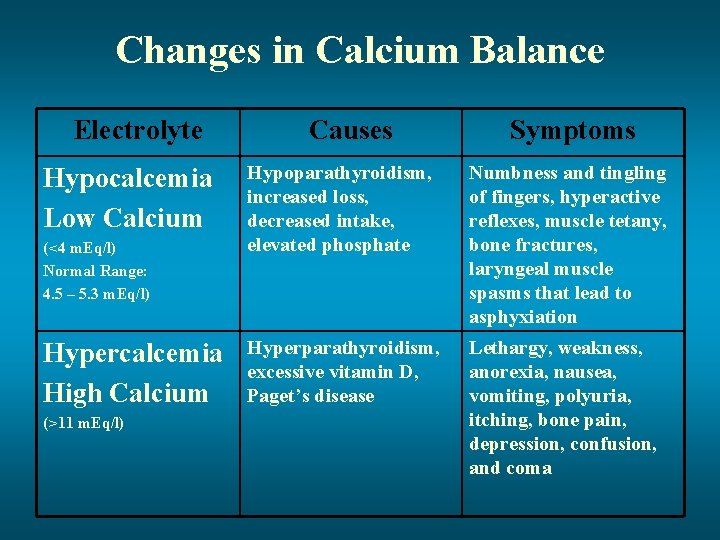 Changes in Calcium Balance

| Electrolyte | Causes | Symptoms |
|---|---|---|
| Hypocalcemia Low Calcium (<4 mEq/l) Normal Range: 4.5 – 5.3 mEq/l) | Hypoparathyroidism, increased loss, decreased intake, elevated phosphate | Numbness and tingling of fingers, hyperactive reflexes, muscle tetany, bone fractures, laryngeal muscle spasms that lead to asphyxiation |
| Hypercalcemia High Calcium (>11 mEq/l) | Hyperparathyroidism, excessive vitamin D, Paget's disease | Lethargy, weakness, anorexia, nausea, vomiting, polyuria, itching, bone pain, depression, confusion, and coma |